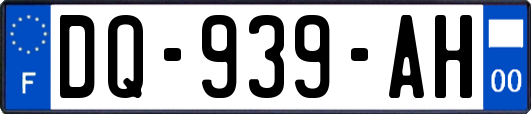 F
DQ-939-AH
00